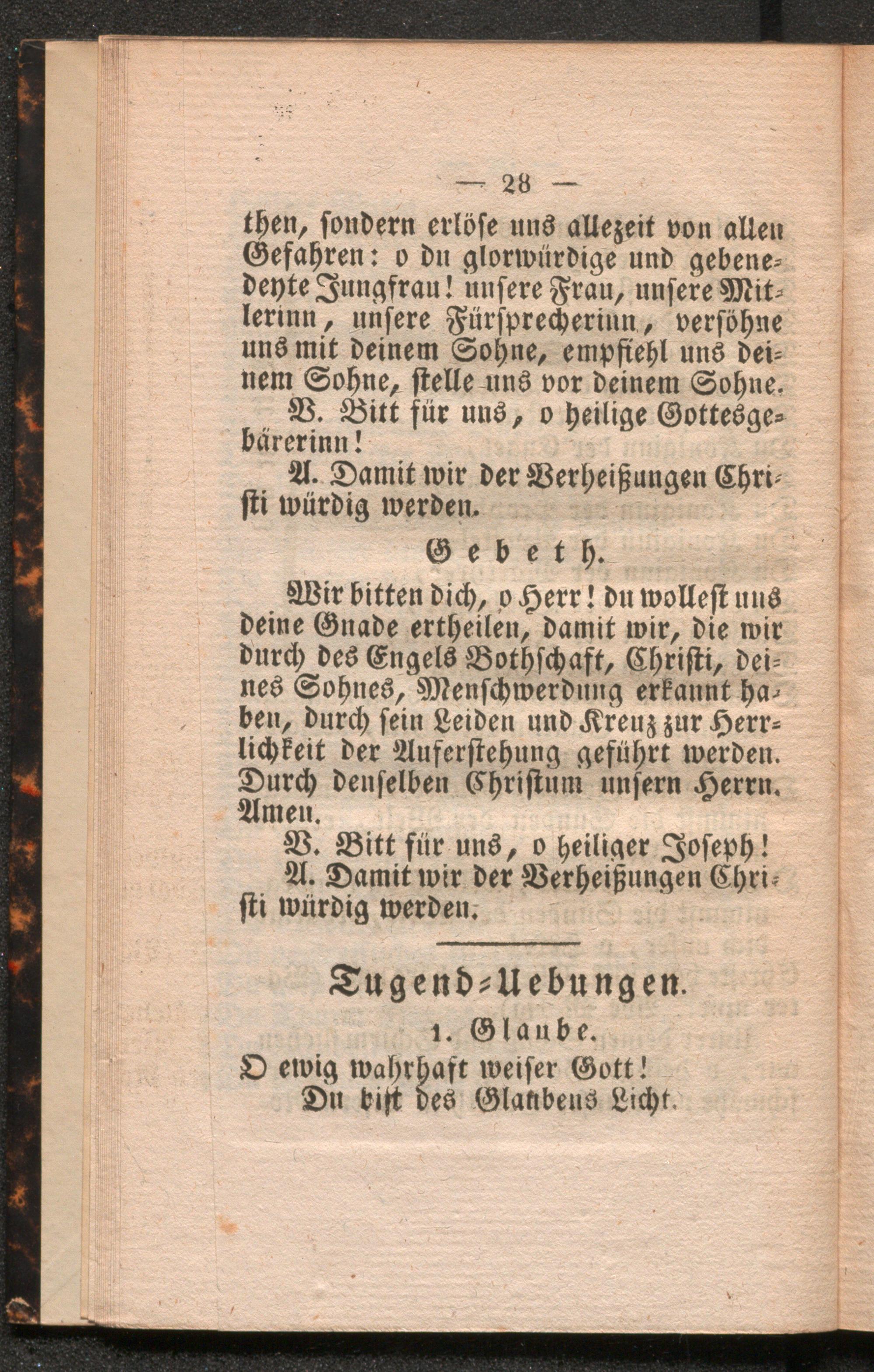 — 28 —

then, sondern erlöse uns allezeit von allen Gefahren: o du glorwürdige und gebenedeyte Jungfrau! unsere Frau, unsere Mitlerinn, unsere Fürsprecherinn, versöhne uns mit deinem Sohne, empfiehl uns deinem Sohne, stelle uns vor deinem Sohne.

V. Bitt für uns, o heilige Gottesgebärerinn!

A. Damit wir der Verheißungen Christi würdig werden.

Gebeth.

Wir bitten dich, o Herr! du wollest uns deine Gnade ertheilen, damit wir, die wir durch des Engels Bothschaft, Christi, deines Sohnes, Menschwerdung erkannt haben, durch sein Leiden und Kreuz zur Herrlichkeit der Auferstehung geführt werden. Durch denselben Christum unsern Herrn. Amen.

V. Bitt für uns, o heiliger Joseph!

A. Damit wir der Verheißungen Christi würdig werden.

Tugend-Uebungen.

1. Glaube.

O ewig wahrhaft weiser Gott!
Du bist des Glaubens Licht.